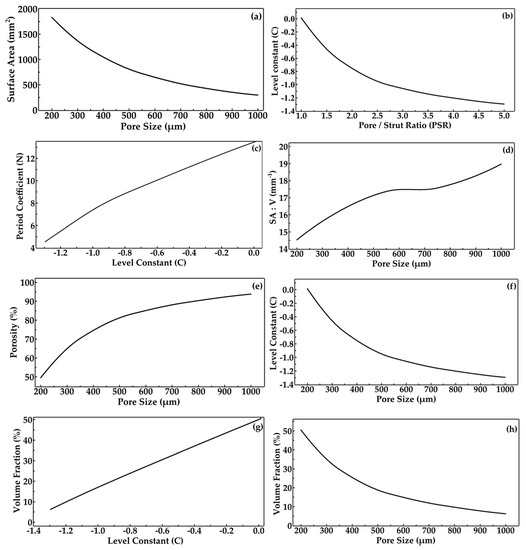 (a)
Surface Area (mm$^2$)
2000
1500
1000
500
0
200 300 400 500 600 700 800 900 1000
Pore Size (μm)

(b)
Level constant (C)
0.0
-0.2
-0.4
-0.6
-0.8
-1.0
-1.2
-1.4
1.0 1.5 2.0 2.5 3.0 3.5 4.0 4.5 5.0
Pore / Strut Ratio (PSR)

(c)
Period Coefficient (N)
12
10
8
6
4
-1.2 -1.0 -0.8 -0.6 -0.4 -0.2 0.0
Level Constant (C)

(d)
SA : V (mm$^{-1}$)
20
19
18
17
16
15
14
200 300 400 500 600 700 800 900 1000
Pore Size (μm)

(e)
Porosity (%)
100
90
80
70
60
50
200 300 400 500 600 700 800 900 1000
Pore Size (μm)

(f)
Level Constant (C)
0.0
-0.2
-0.4
-0.6
-0.8
-1.0
-1.2
-1.4
200 300 400 500 600 700 800 900 1000
Pore Size (μm)

(g)
Volume Fraction (%)
50
40
30
20
10
0
-1.4 -1.2 -1.0 -0.8 -0.6 -0.4 -0.2 0.0
Level Constant (C)

(h)
Volume Fraction (%)
50
40
30
20
10
0
200 300 400 500 600 700 800 900 1000
Pore Size (μm)